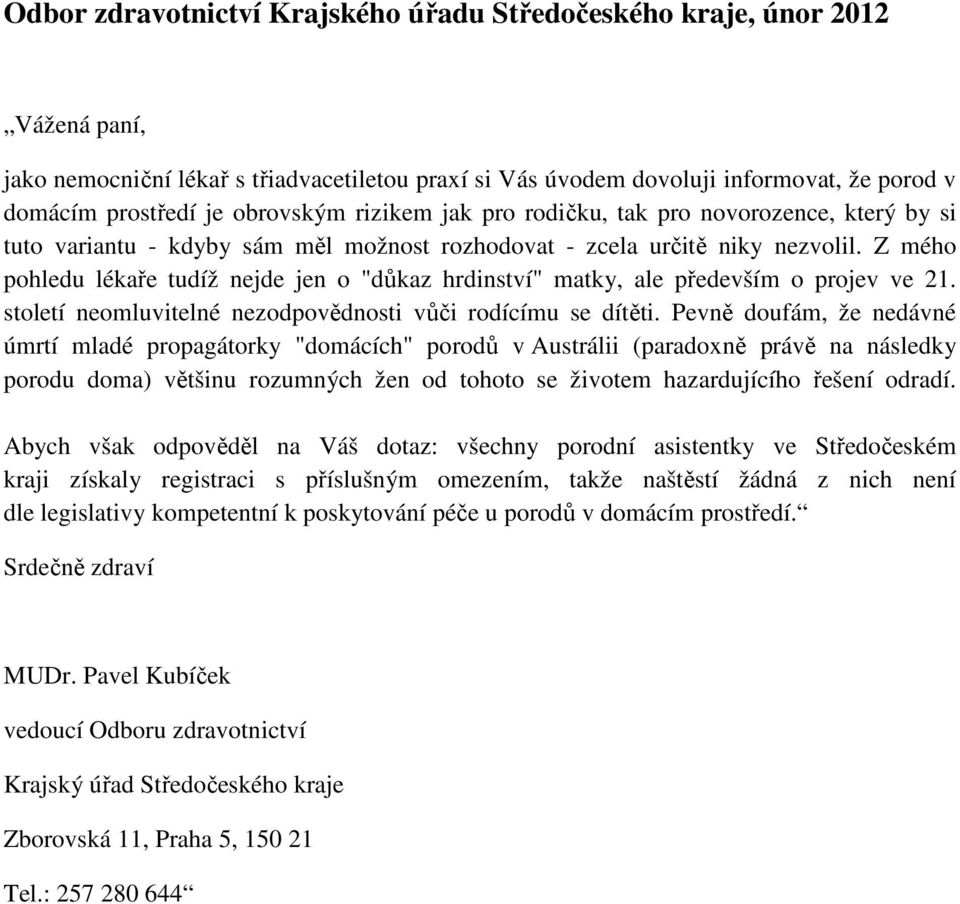 Odbor zdravotnictví Krajského úřadu Středočeského kraje, únor 2012

„Vážená paní,

jako nemocniční lékař s třiadvacetiletou praxí si Vás úvodem dovoluji informovat, že porod v domácím prostředí je obrovským rizikem jak pro rodičku, tak pro novorozence, který by si tuto variantu - kdyby sám měl možnost rozhodovat - zcela určitě niky nezvolil. Z mého pohledu lékaře tudíž nejde jen o "důkaz hrdinství" matky, ale především o projev ve 21. století neomluvitelné nezodpovědnosti vůči rodícímu se dítěti. Pevně doufám, že nedávné úmrtí mladé propagátorky "domácích" porodů v Austrálii (paradoxně právě na následky porodu doma) většinu rozumných žen od tohoto se životem hazardujícího řešení odradí.

Abych však odpověděl na Váš dotaz: všechny porodní asistentky ve Středočeském kraji získaly registraci s příslušným omezením, takže naštěstí žádná z nich není dle legislativy kompetentní k poskytování péče u porodů v domácím prostředí.“

Srdečně zdraví

MUDr. Pavel Kubíček

vedoucí Odboru zdravotnictví

Krajský úřad Středočeského kraje

Zborovská 11, Praha 5, 150 21

Tel.: 257 280 644“